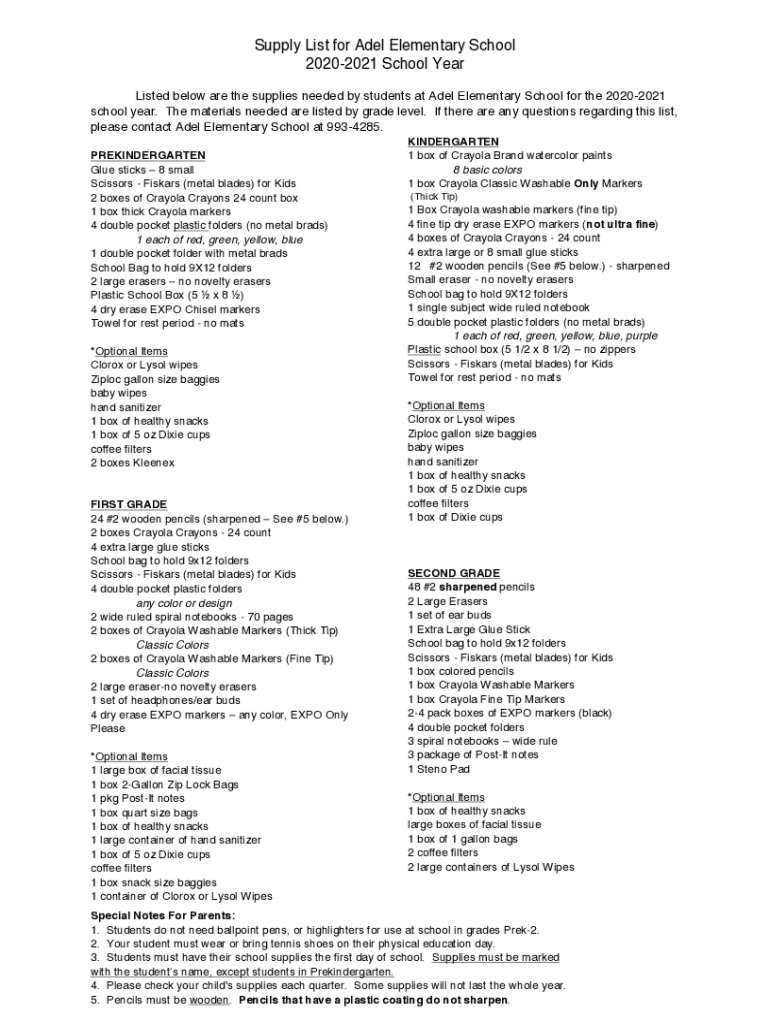 Supply List for Adel Elementary School
2020-2021 School Year

Listed below are the supplies needed by students at Adel Elementary School for the 2020-2021 school year. The materials needed are listed by grade level. If there are any questions regarding this list, please contact Adel Elementary School at 993-4285.

PREKINDERGARTEN
Glue sticks – 8 small
Scissors - Fiskars (metal blades) for Kids
2 boxes of Crayola Crayons 24 count box
1 box thick Crayola markers
4 double pocket plastic folders (no metal brads)
1 each of red, green, yellow, blue
1 double pocket folder with metal brads
School Bag to hold 9X12 folders
2 large erasers – no novelty erasers
Plastic School Box (5 ½ x 8 ½)
4 dry erase EXPO Chisel markers
Towel for rest period - no mats

*Optional Items
Clorox or Lysol wipes
Ziploc gallon size baggies
baby wipes
hand sanitizer
1 box of healthy snacks
1 box of 5 oz Dixie cups
coffee filters
2 boxes Kleenex

FIRST GRADE
24 #2 wooden pencils (sharpened – See #5 below.)
2 boxes Crayola Crayons - 24 count
4 extra large glue sticks
School bag to hold 9x12 folders
Scissors - Fiskars (metal blades) for Kids
4 double pocket plastic folders
any color or design
2 wide ruled spiral notebooks - 70 pages
2 boxes of Crayola Washable Markers (Thick Tip)
Classic Colors
2 boxes of Crayola Washable Markers (Fine Tip)
Classic Colors
2 large eraser-no novelty erasers
1 set of headphones/ear buds
4 dry erase EXPO markers – any color, EXPO Only Please

*Optional Items
1 large box of facial tissue
1 box 2-Gallon Zip Lock Bags
1 pkg Post-It notes
1 box quart size bags
1 box of healthy snacks
1 large container of hand sanitizer
1 box of 5 oz Dixie cups
coffee filters
1 box snack size baggies
1 container of Clorox or Lysol Wipes

KINDERGARTEN
1 box of Crayola Brand watercolor paints
8 basic colors
1 box Crayola Classic Washable Only Markers
(Thick Tip)
1 Box Crayola washable markers (fine tip)
4 fine tip dry erase EXPO markers (not ultra fine)
4 boxes of Crayola Crayons - 24 count
4 extra large or 8 small glue sticks
12 #2 wooden pencils (See #5 below.) - sharpened
Small eraser - no novelty erasers
School bag to hold 9X12 folders
1 single subject wide ruled notebook
5 double pocket plastic folders (no metal brads)
1 each of red, green, yellow, blue, purple
Plastic school box (5 1/2 x 8 1/2) – no zippers
Scissors - Fiskars (metal blades) for Kids
Towel for rest period - no mats

*Optional Items
Clorox or Lysol wipes
Ziploc gallon size baggies
baby wipes
hand sanitizer
1 box of healthy snacks
1 box of 5 oz Dixie cups
coffee filters
1 box of Dixie cups

SECOND GRADE
48 #2 sharpened pencils
2 Large Erasers
1 set of ear buds
1 Extra Large Glue Stick
School bag to hold 9x12 folders
Scissors - Fiskars (metal blades) for Kids
1 box colored pencils
1 box Crayola Washable Markers
1 box Crayola Fine Tip Markers
2-4 pack boxes of EXPO markers (black)
4 double pocket folders
3 spiral notebooks – wide rule
3 package of Post-It notes
1 Steno Pad

*Optional Items
1 box of healthy snacks
large boxes of facial tissue
1 box of 1 gallon bags
2 coffee filters
2 large containers of Lysol Wipes

Special Notes For Parents:
1. Students do not need ballpoint pens, or highlighters for use at school in grades Prek-2.
2. Your student must wear or bring tennis shoes on their physical education day.
3. Students must have their school supplies the first day of school. Supplies must be marked with the student's name, except students in Prekindergarten.
4. Please check your child's supplies each quarter. Some supplies will not last the whole year.
5. Pencils must be wooden. Pencils that have a plastic coating do not sharpen.